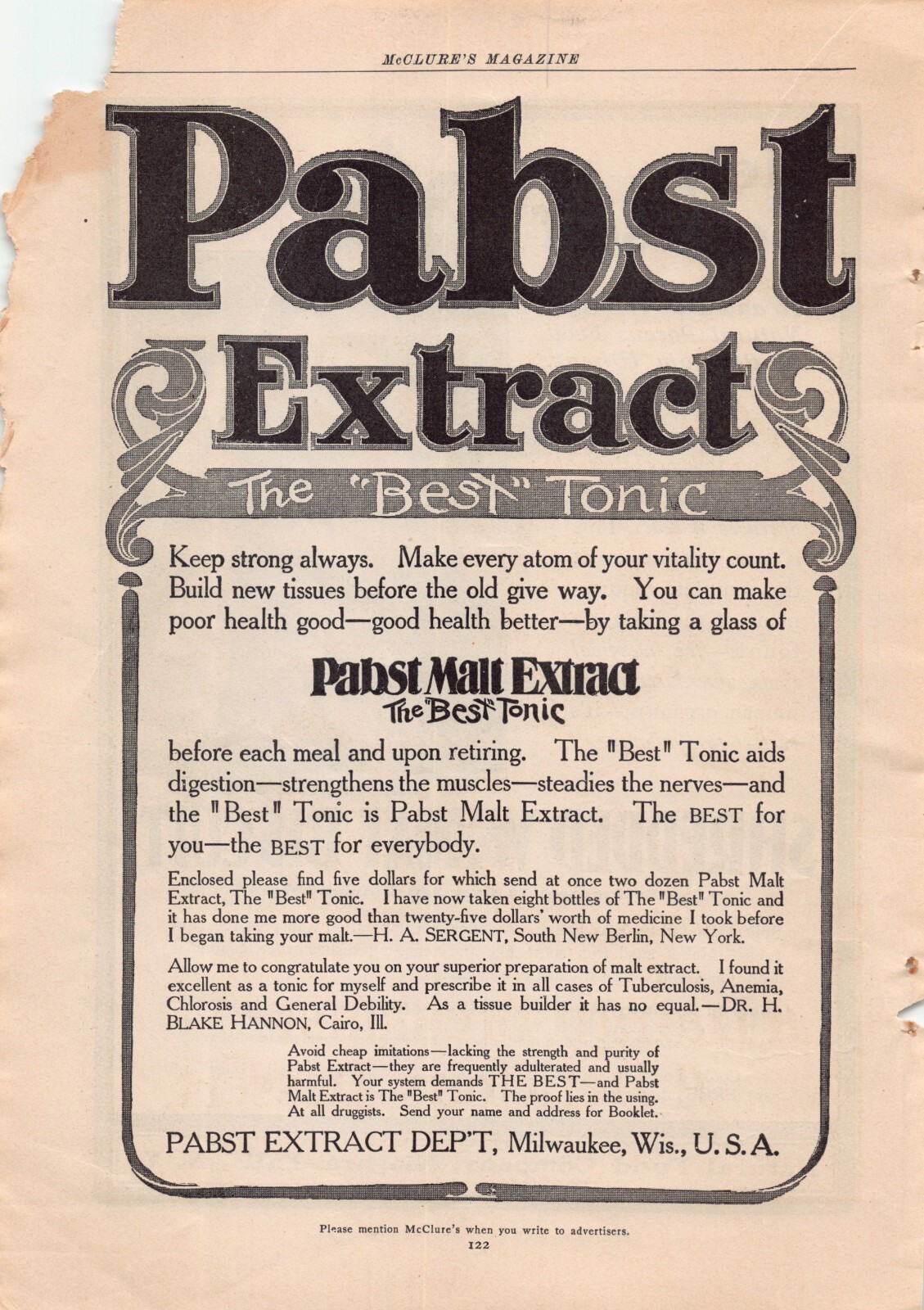 McCLURE'S MAGAZINE

Pabst Extract

The "Best" Tonic

Keep strong always. Make every atom of your vitality count. Build new tissues before the old give way. You can make poor health good—good health better—by taking a glass of

Pabst Malt Extract
The "Best" Tonic

before each meal and upon retiring. The "Best" Tonic aids digestion—strengthens the muscles—steadies the nerves—and the "Best" Tonic is Pabst Malt Extract. The BEST for you—the BEST for everybody.

Enclosed please find five dollars for which send at once two dozen Pabst Malt Extract, The "Best" Tonic. I have now taken eight bottles of The "Best" Tonic and it has done me more good than twenty-five dollars' worth of medicine I took before I began taking your malt.—H. A. SERGENT, South New Berlin, New York.

Allow me to congratulate you on your superior preparation of malt extract. I found it excellent as a tonic for myself and prescribe it in all cases of Tuberculosis, Anemia, Chlorosis and General Debility. As a tissue builder it has no equal.—DR. H. BLAKE HANNON, Cairo, Ill.

Avoid cheap imitations—lacking the strength and purity of Pabst Extract—they are frequently adulterated and usually harmful. Your system demands THE BEST—and Pabst Malt Extract is The "Best" Tonic. The proof lies in the using. At all druggists. Send your name and address for Booklet.

PABST EXTRACT DEP'T, Milwaukee, Wis., U. S. A.

Please mention McClure's when you write to advertisers.
122